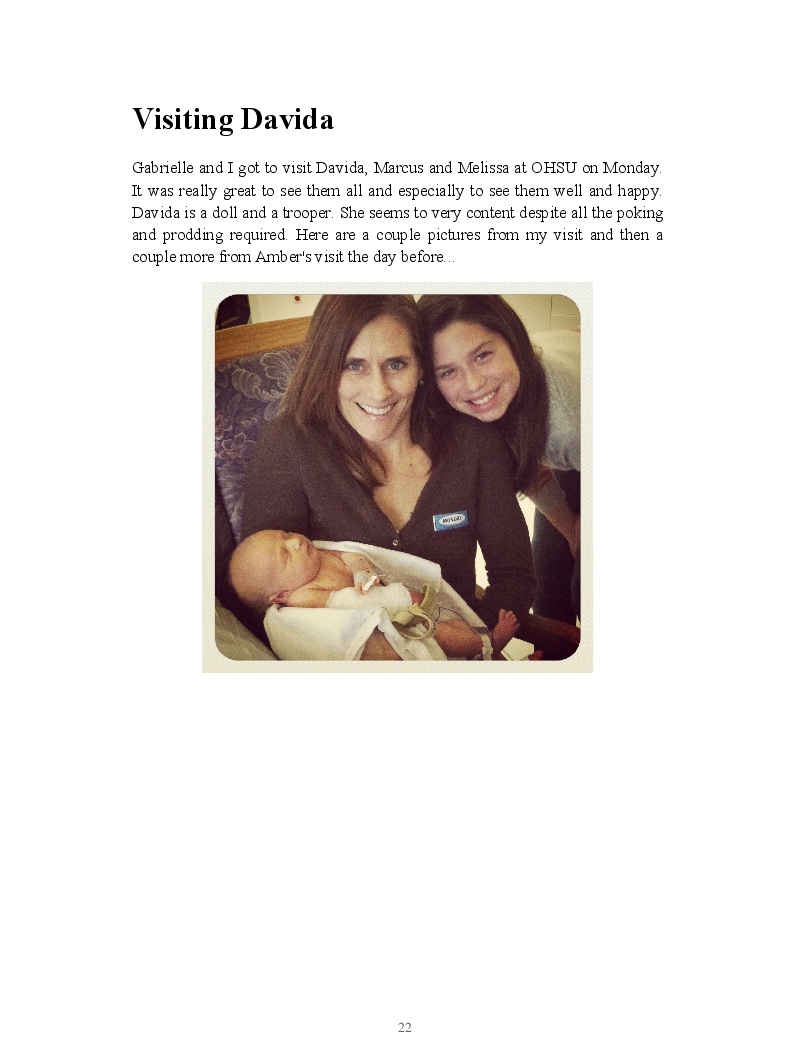 Visiting Davida

Gabrielle and I got to visit Davida, Marcus and Melissa at OHSU on Monday. It was really great to see them all and especially to see them well and happy. Davida is a doll and a trooper. She seems to very content despite all the poking and prodding required. Here are a couple pictures from my visit and then a couple more from Amber's visit the day before...

22